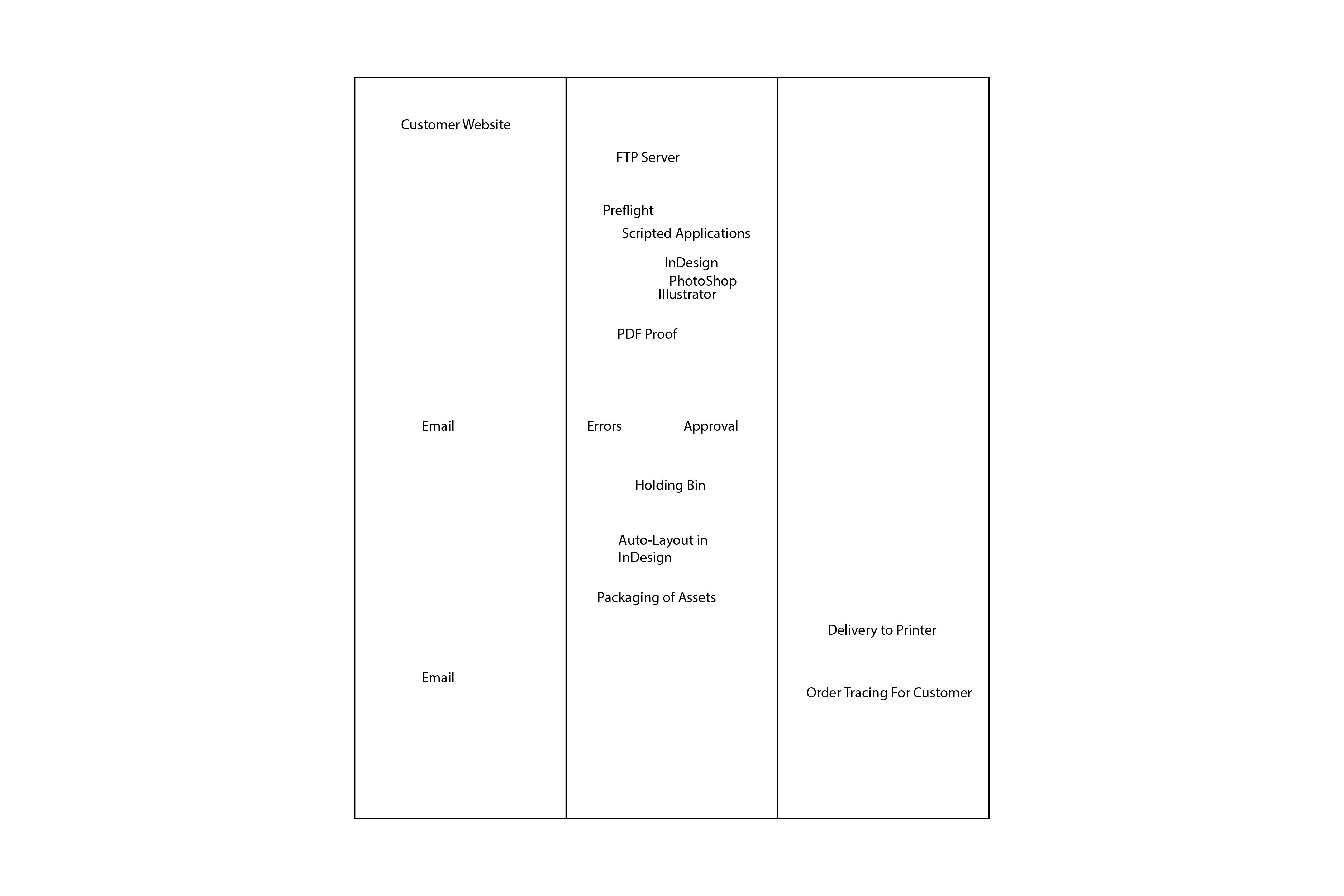 Customer Website

Email

Email

FTP Server

Preflight

Scripted Applications

InDesign

PhotoShop

Illustrator

PDF Proof

Errors

Approval

Holding Bin

Auto-Layout in InDesign

Packaging of Assets

Delivery to Printer

Order Tracing For Customer